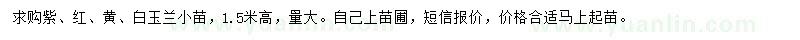 求购紫、红、黄、白玉兰小苗，1.5米高，量大。自己上苗圃，短信报价，价格合适马上起苗。